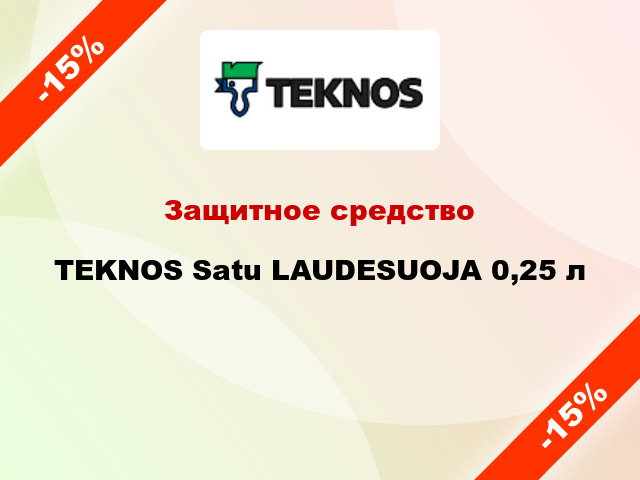 -15%

TEKNOS

Защитное средство

TEKNOS Satu LAUDESUOJA 0,25 л

-15%